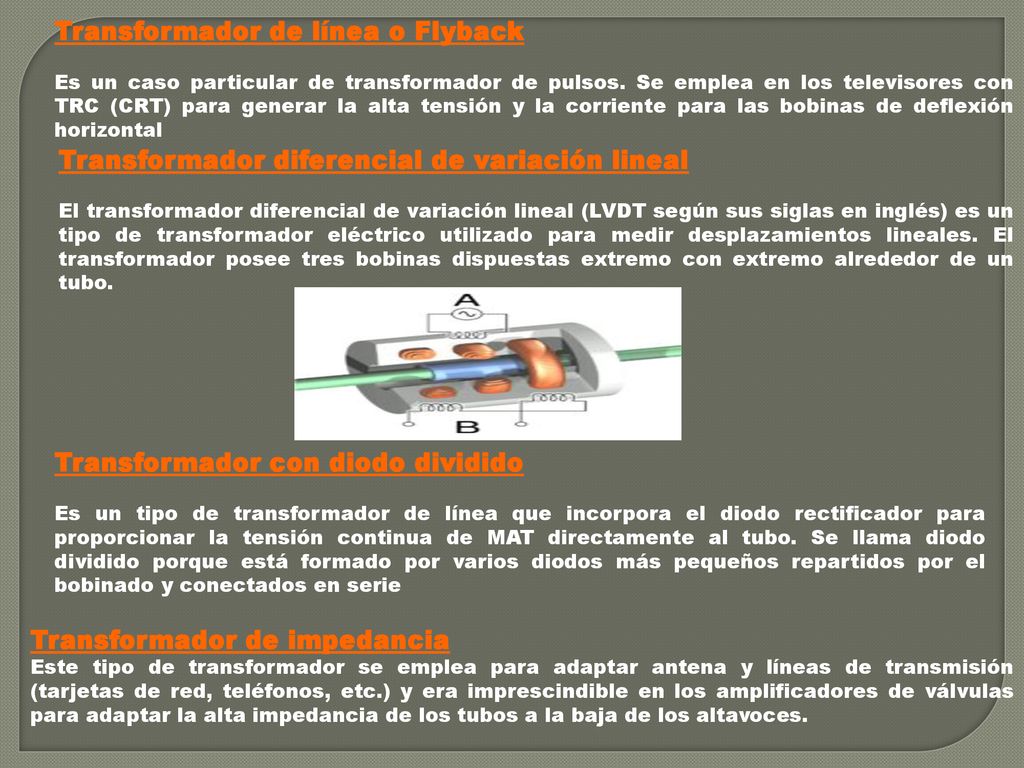 Transformador de línea o Flyback

Es un caso particular de transformador de pulsos. Se emplea en los televisores con TRC (CRT) para generar la alta tensión y la corriente para las bobinas de deflexión horizontal

Transformador diferencial de variación lineal

El transformador diferencial de variación lineal (LVDT según sus siglas en inglés) es un tipo de transformador eléctrico utilizado para medir desplazamientos lineales. El transformador posee tres bobinas dispuestas extremo con extremo alrededor de un tubo.

A

B

Transformador con diodo dividido

Es un tipo de transformador de línea que incorpora el diodo rectificador para proporcionar la tensión continua de MAT directamente al tubo. Se llama diodo dividido porque está formado por varios diodos más pequeños repartidos por el bobinado y conectados en serie

Transformador de impedancia

Este tipo de transformador se emplea para adaptar antena y líneas de transmisión (tarjetas de red, teléfonos, etc.) y era imprescindible en los amplificadores de válvulas para adaptar la alta impedancia de los tubos a la baja de los altavoces.